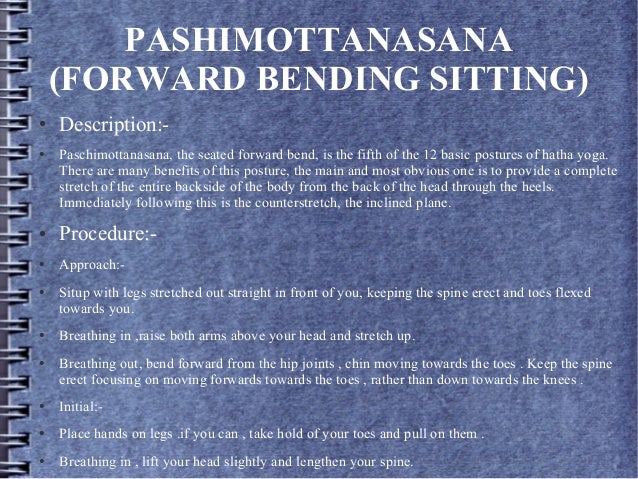 PASHIMOTTANASANA (FORWARD BENDING SITTING)

• Description:-

• Paschimottanasana, the seated forward bend, is the fifth of the 12 basic postures of hatha yoga. There are many benefits of this posture, the main and most obvious one is to provide a complete stretch of the entire backside of the body from the back of the head through the heels. Immediately following this is the counterstretch, the inclined plane.

• Procedure:-

• Approach:-

• Situp with legs stretched out straight in front of you, keeping the spine erect and toes flexed towards you.

• Breathing in ,raise both arms above your head and stretch up.

• Breathing out, bend forward from the hip joints , chin moving towards the toes . Keep the spine erect focusing on moving forwards towards the toes , rather than down towards the knees .

• Initial:-

• Place hands on legs .if you can , take hold of your toes and pull on them .

• Breathing in , lift your head slightly and lengthen your spine.